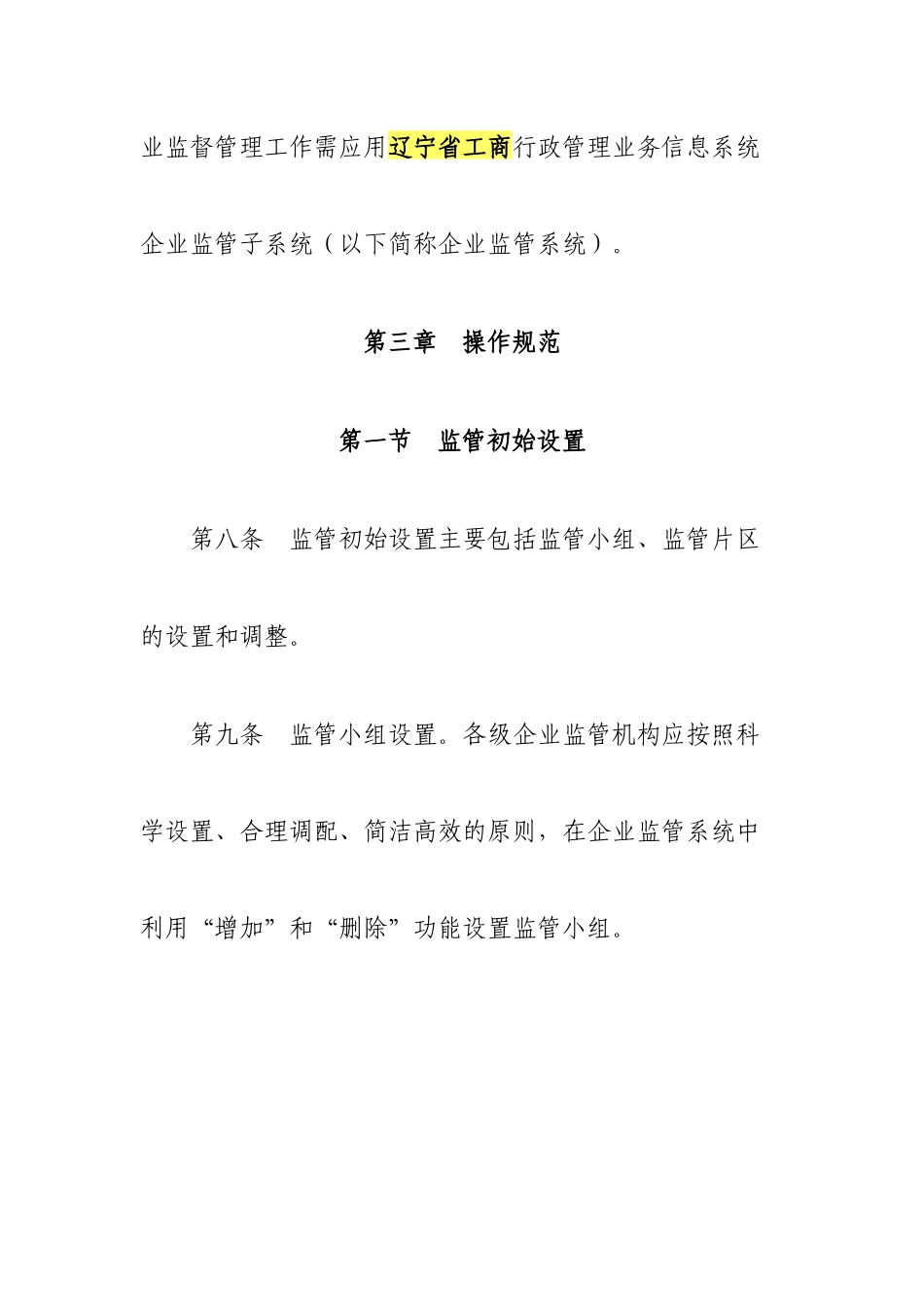 业监督管理工作需应用辽宁省工商行政管理业务信息系统企业监管子系统（以下简称企业监管系统）。

第三章　操作规范

第一节　监管初始设置

第八条　监管初始设置主要包括监管小组、监管片区的设置和调整。

第九条　监管小组设置。各级企业监管机构应按照科学设置、合理调配、简洁高效的原则，在企业监管系统中利用“增加”和“删除”功能设置监管小组。